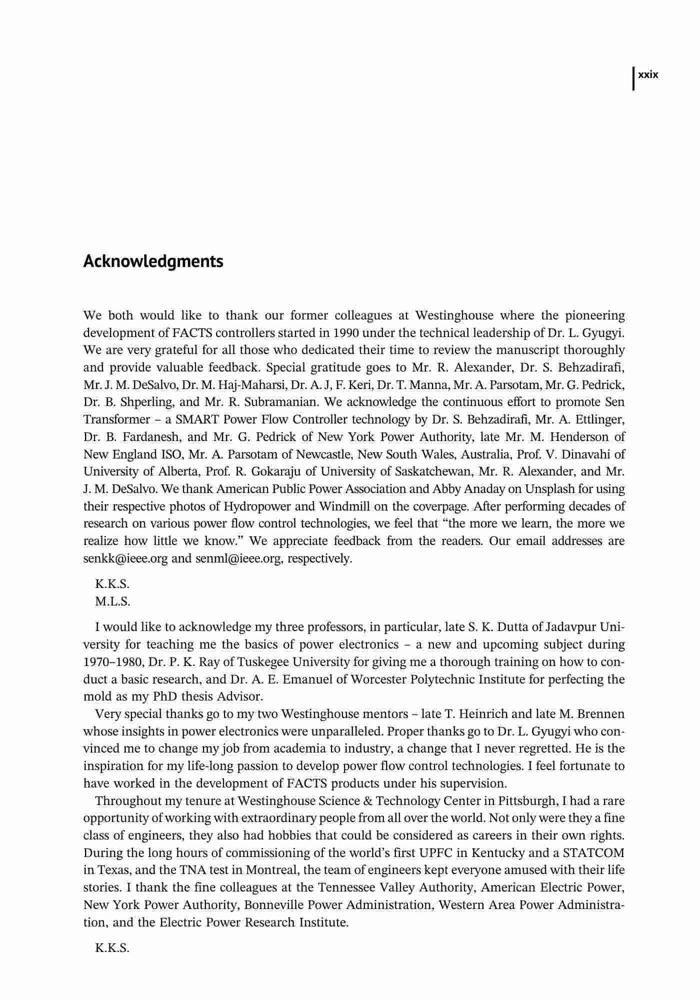 xxix

Acknowledgments

We both would like to thank our former colleagues at Westinghouse where the pioneering development of FACTS controllers started in 1990 under the technical leadership of Dr. L. Gyugyi. We are very grateful for all those who dedicated their time to review the manuscript thoroughly and provide valuable feedback. Special gratitude goes to Mr. R. Alexander, Dr. S. Behzadirafi, Mr. J. M. DeSalvo, Dr. M. Haj-Maharsi, Dr. A. J, F. Keri, Dr. T. Manna, Mr. A. Parsotam, Mr. G. Pedrick, Dr. B. Shperling, and Mr. R. Subramanian. We acknowledge the continuous effort to promote Sen Transformer – a SMART Power Flow Controller technology by Dr. S. Behzadirafi, Mr. A. Ettlinger, Dr. B. Fardanesh, and Mr. G. Pedrick of New York Power Authority, late Mr. M. Henderson of New England ISO, Mr. A. Parsotam of Newcastle, New South Wales, Australia, Prof. V. Dinavahi of University of Alberta, Prof. R. Gokaraju of University of Saskatchewan, Mr. R. Alexander, and Mr. J. M. DeSalvo. We thank American Public Power Association and Abby Anaday on Unsplash for using their respective photos of Hydropower and Windmill on the coverpage. After performing decades of research on various power flow control technologies, we feel that "the more we learn, the more we realize how little we know." We appreciate feedback from the readers. Our email addresses are senkk@ieee.org and senml@ieee.org, respectively.

K.K.S.
M.L.S.

I would like to acknowledge my three professors, in particular, late S. K. Dutta of Jadavpur University for teaching me the basics of power electronics – a new and upcoming subject during 1970–1980, Dr. P. K. Ray of Tuskegee University for giving me a thorough training on how to conduct a basic research, and Dr. A. E. Emanuel of Worcester Polytechnic Institute for perfecting the mold as my PhD thesis Advisor.

Very special thanks go to my two Westinghouse mentors – late T. Heinrich and late M. Brennen whose insights in power electronics were unparalleled. Proper thanks go to Dr. L. Gyugyi who convinced me to change my job from academia to industry, a change that I never regretted. He is the inspiration for my life-long passion to develop power flow control technologies. I feel fortunate to have worked in the development of FACTS products under his supervision.

Throughout my tenure at Westinghouse Science & Technology Center in Pittsburgh, I had a rare opportunity of working with extraordinary people from all over the world. Not only were they a fine class of engineers, they also had hobbies that could be considered as careers in their own rights. During the long hours of commissioning of the world's first UPFC in Kentucky and a STATCOM in Texas, and the TNA test in Montreal, the team of engineers kept everyone amused with their life stories. I thank the fine colleagues at the Tennessee Valley Authority, American Electric Power, New York Power Authority, Bonneville Power Administration, Western Area Power Administration, and the Electric Power Research Institute.

K.K.S.